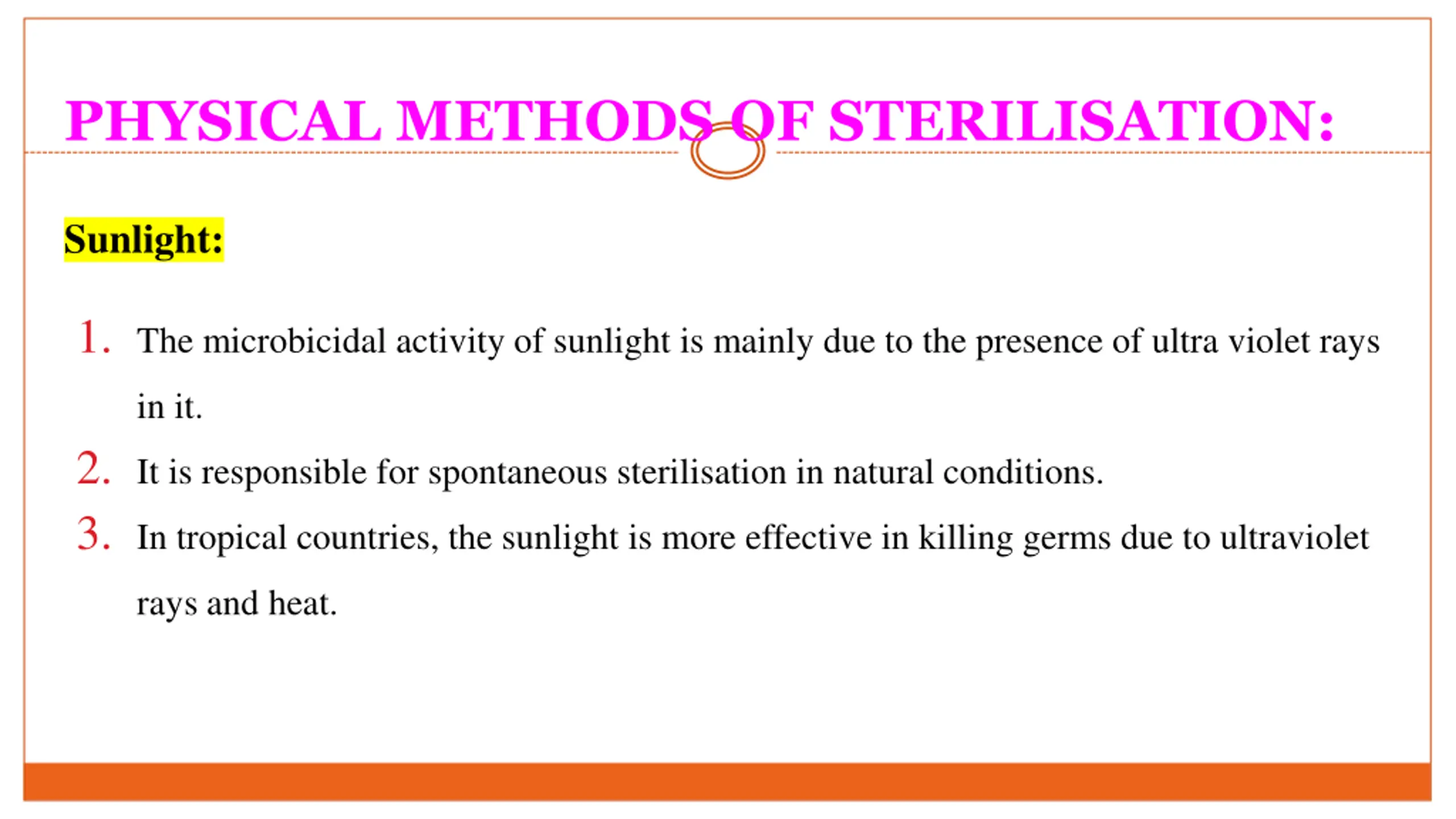 PHYSICAL METHODS OF STERILISATION:

Sunlight:

1. The microbicidal activity of sunlight is mainly due to the presence of ultra violet rays in it.
2. It is responsible for spontaneous sterilisation in natural conditions.
3. In tropical countries, the sunlight is more effective in killing germs due to ultraviolet rays and heat.